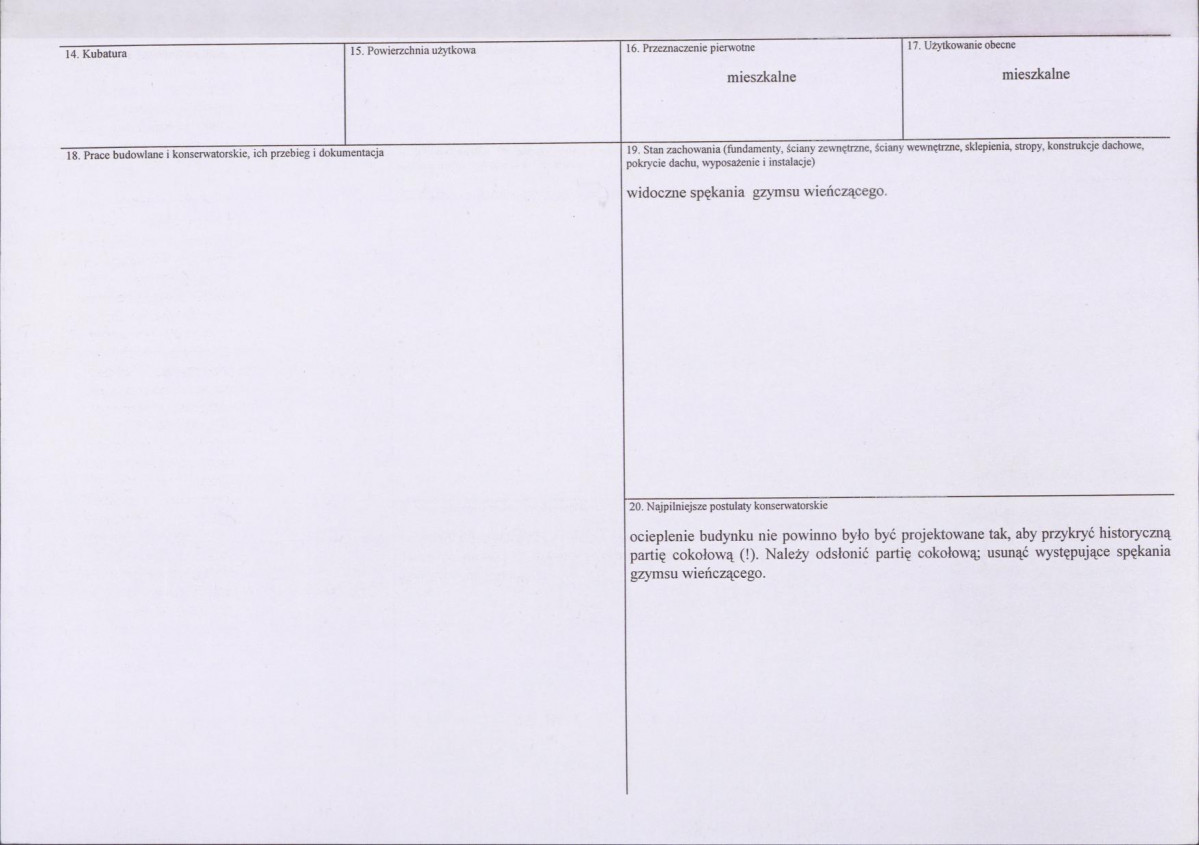 14. Kubatura

15. Powierzchnia użytkowa

16. Przeznaczenie pierwotne

mieszkalne

17. Użytkowanie obecne

mieszkalne

18. Prace budowlane i konserwatorskie, ich przebieg i dokumentacja

19. Stan zachowania (fundamenty, ściany zewnętrzne, ściany wewnętrzne, sklepienia, stropy, konstrukcje dachowe, pokrycie dachu, wyposażenie i instalacje)

widoczne spękania gzymsu wieńczącego.

20. Najpilniejsze postulaty konserwatorskie

ocieplenie budynku nie powinno było być projektowane tak, aby przykryć historyczną partię cokołową (!). Należy odsłonić partię cokołową; usunąć występujące spękania gzymsu wieńczącego.